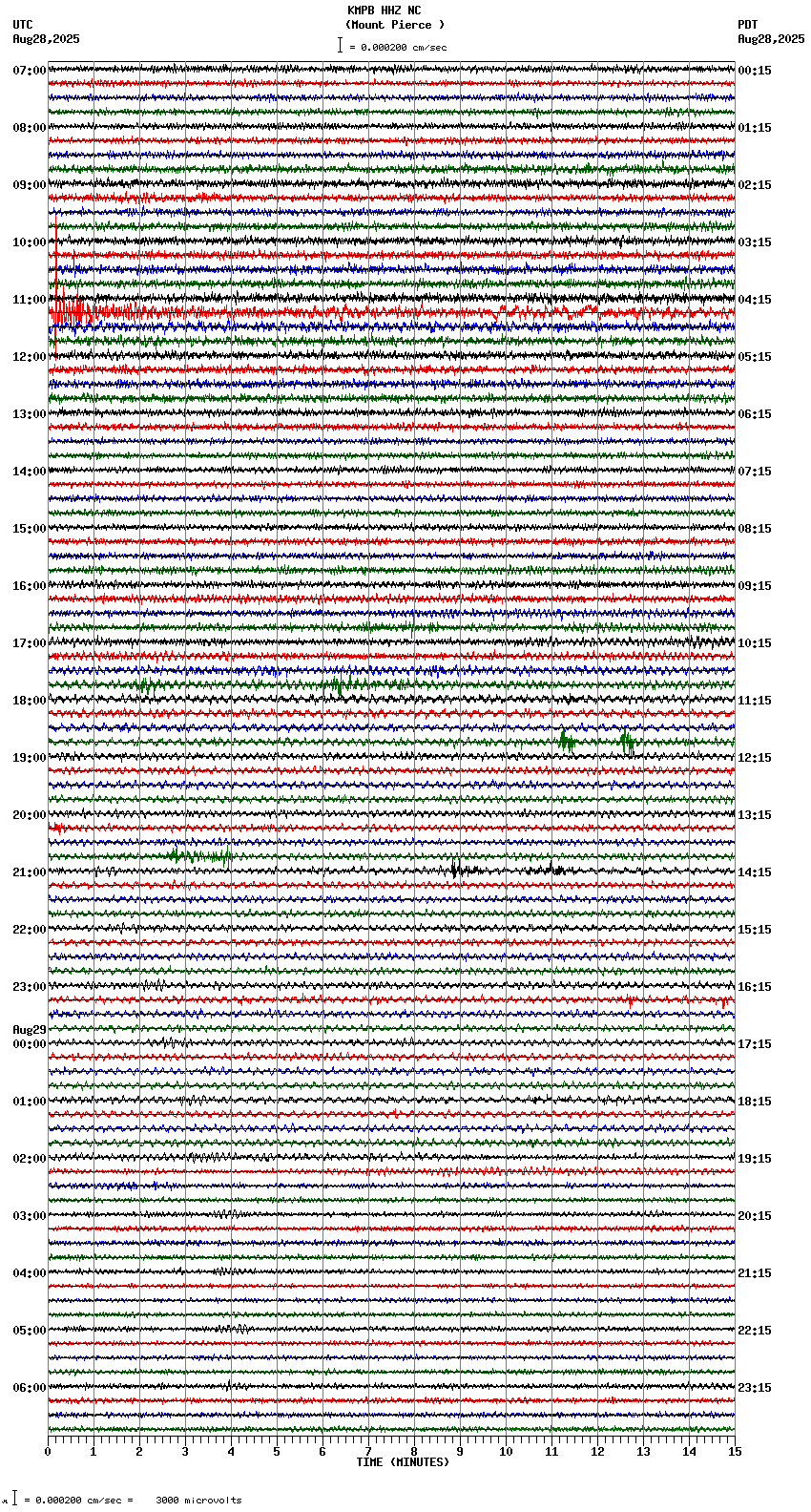 KMPB HHZ NC
(Mount Pierce )
= 0.000200 cm/sec

UTC
Aug28,2025

PDT
Aug28,2025

07:00
08:00
09:00
10:00
11:00
12:00
13:00
14:00
15:00
16:00
17:00
18:00
19:00
20:00
21:00
22:00
23:00
Aug29
00:00
01:00
02:00
03:00
04:00
05:00
06:00

00:15
01:15
02:15
03:15
04:15
05:15
06:15
07:15
08:15
09:15
10:15
11:15
12:15
13:15
14:15
15:15
16:15
17:15
18:15
19:15
20:15
21:15
22:15
23:15

0 1 2 3 4 5 6 7 8 9 10 11 12 13 14 15
TIME (MINUTES)

= 0.000200 cm/sec = 3000 microvolts